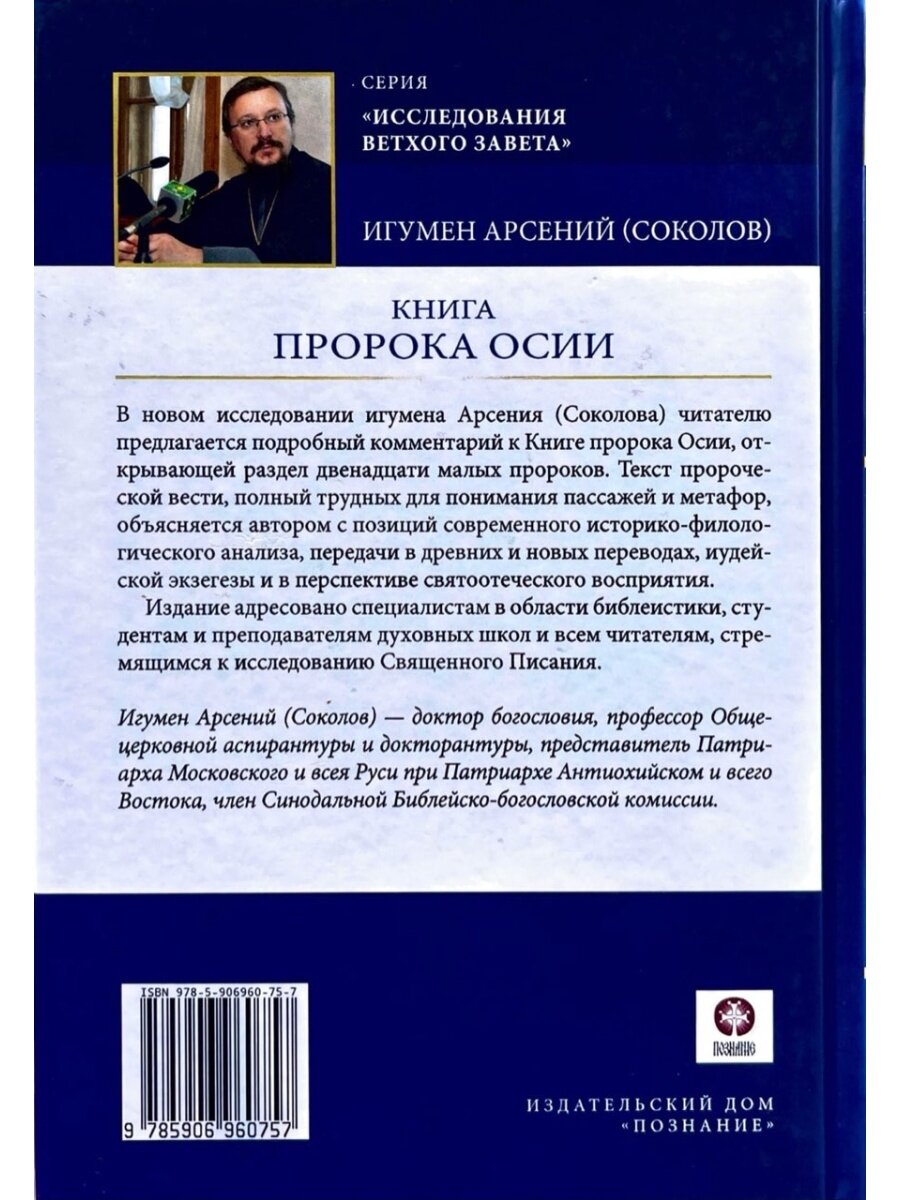 СЕРИЯ
«ИССЛЕДОВАНИЯ ВЕТХОГО ЗАВЕТА»

ИГУМЕН АРСЕНИЙ (СОКОЛОВ)

КНИГА
ПРОРОКА ОСИИ

В новом исследовании игумена Арсения (Соколова) читателю предлагается подробный комментарий к Книге пророка Осии, открывающей раздел двенадцати малых пророков. Текст пророческой вести, полный трудных для понимания пассажей и метафор, объясняется автором с позиций современного историко-филологического анализа, передачи в древних и новых переводах, иудейской экзегезы и в перспективе святоотеческого восприятия.

Издание адресовано специалистам в области библеистики, студентам и преподавателям духовных школ и всем читателям, стремящимся к исследованию Священного Писания.

Игумен Арсений (Соколов) — доктор богословия, профессор Общецерковной аспирантуры и докторантуры, представитель Патриарха Московского и всея Руси при Патриархе Антиохийском и всего Востока, член Синодальной Библейско-богословской комиссии.

ISBN 978-5-906960-75-7

9 785906 960757

ПОЗНАНИЕ

ИЗДАТЕЛЬСКИЙ ДОМ
«ПОЗНАНИЕ»